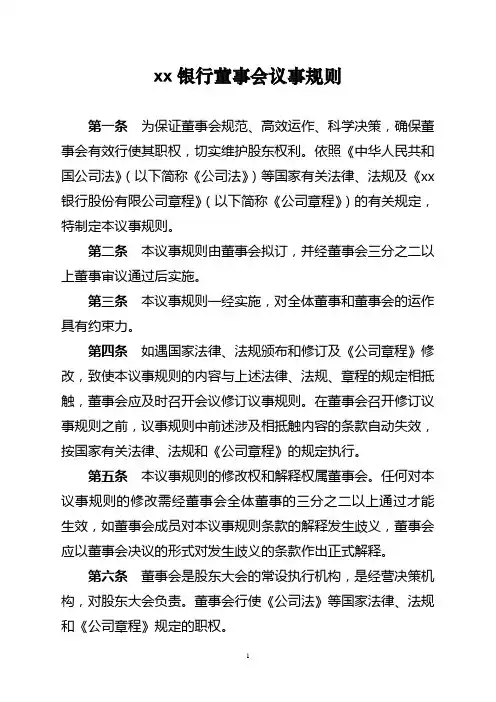 xx 银行董事会议事规则

第一条　为保证董事会规范、高效运作、科学决策，确保董事会有效行使其职权，切实维护股东权利。依照《中华人民共和国公司法》（以下简称《公司法》）等国家有关法律、法规及《xx银行股份有限公司章程》（以下简称《公司章程》）的有关规定，特制定本议事规则。

第二条　本议事规则由董事会拟订，并经董事会三分之二以上董事审议通过后实施。

第三条　本议事规则一经实施，对全体董事和董事会的运作具有约束力。

第四条　如遇国家法律、法规颁布和修订及《公司章程》修改，致使本议事规则的内容与上述法律、法规、章程的规定相抵触，董事会应及时召开会议修订议事规则。在董事会召开修订议事规则之前，议事规则中前述涉及相抵触内容的条款自动失效，按国家有关法律、法规和《公司章程》的规定执行。

第五条　本议事规则的修改权和解释权属董事会。任何对本议事规则的修改需经董事会全体董事的三分之二以上通过才能生效，如董事会成员对本议事规则条款的解释发生歧义，董事会应以董事会决议的形式对发生歧义的条款作出正式解释。

第六条　董事会是股东大会的常设执行机构，是经营决策机构，对股东大会负责。董事会行使《公司法》等国家法律、法规和《公司章程》规定的职权。

1